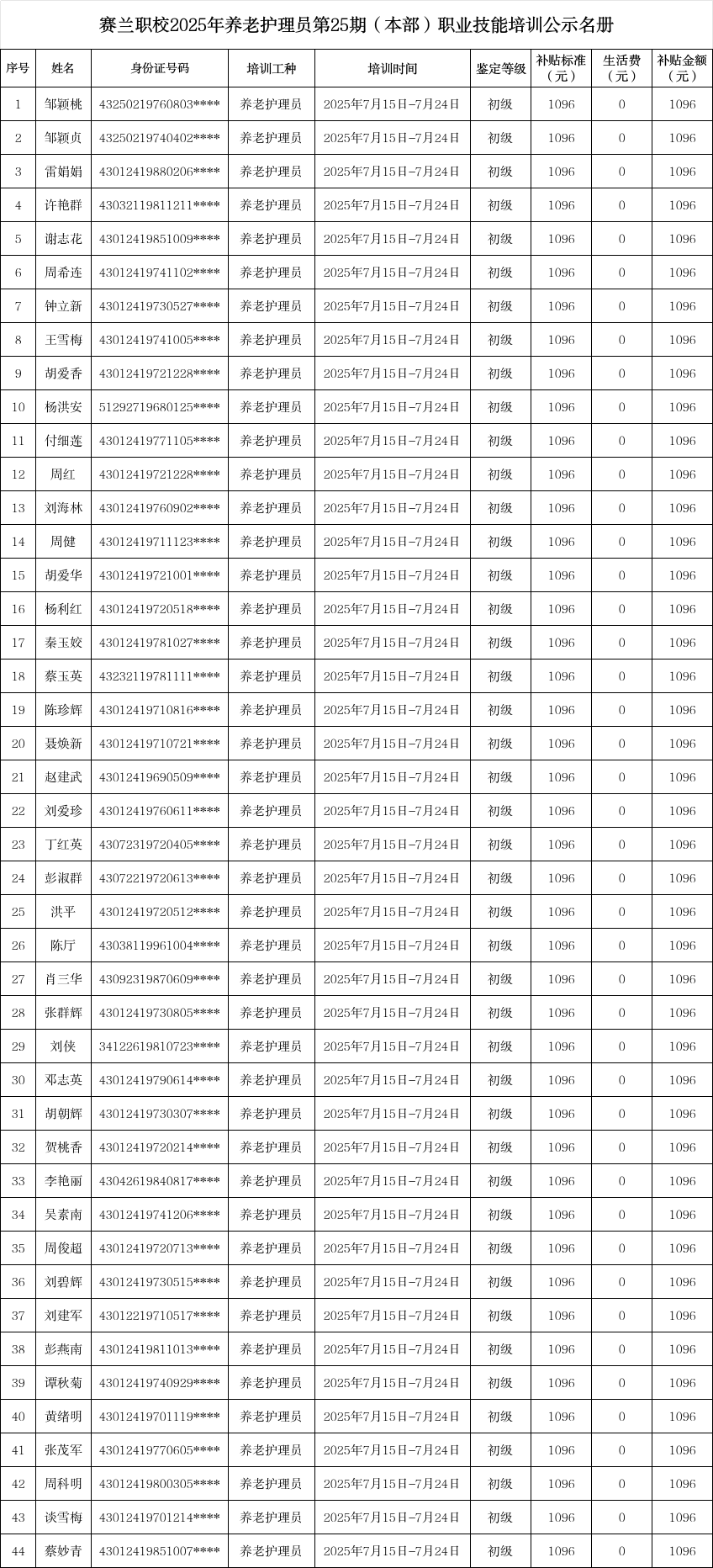 赛兰职校2025年养老护理员第25期（本部）职业技能培训公示名册

| 序号 | 姓名 | 身份证号码 | 培训工种 | 培训时间 | 鉴定等级 | 补贴标准（元） | 生活费（元） | 补贴金额（元） |
|---|---|---|---|---|---|---|---|---|
| 1 | 邹颖桃 | 43250219760803**** | 养老护理员 | 2025年7月15日-7月24日 | 初级 | 1096 | 0 | 1096 |
| 2 | 邹颖贞 | 43250219740402**** | 养老护理员 | 2025年7月15日-7月24日 | 初级 | 1096 | 0 | 1096 |
| 3 | 雷娟娟 | 43012419880206**** | 养老护理员 | 2025年7月15日-7月24日 | 初级 | 1096 | 0 | 1096 |
| 4 | 许艳群 | 43032119811211**** | 养老护理员 | 2025年7月15日-7月24日 | 初级 | 1096 | 0 | 1096 |
| 5 | 谢志花 | 43012419851009**** | 养老护理员 | 2025年7月15日-7月24日 | 初级 | 1096 | 0 | 1096 |
| 6 | 周希连 | 43012419741102**** | 养老护理员 | 2025年7月15日-7月24日 | 初级 | 1096 | 0 | 1096 |
| 7 | 钟立新 | 43012419730527**** | 养老护理员 | 2025年7月15日-7月24日 | 初级 | 1096 | 0 | 1096 |
| 8 | 王雪梅 | 43012419741005**** | 养老护理员 | 2025年7月15日-7月24日 | 初级 | 1096 | 0 | 1096 |
| 9 | 胡爱香 | 43012419721228**** | 养老护理员 | 2025年7月15日-7月24日 | 初级 | 1096 | 0 | 1096 |
| 10 | 杨洪安 | 51292719680125**** | 养老护理员 | 2025年7月15日-7月24日 | 初级 | 1096 | 0 | 1096 |
| 11 | 付细莲 | 43012419771105**** | 养老护理员 | 2025年7月15日-7月24日 | 初级 | 1096 | 0 | 1096 |
| 12 | 周红 | 43012419721228**** | 养老护理员 | 2025年7月15日-7月24日 | 初级 | 1096 | 0 | 1096 |
| 13 | 刘海林 | 43012419760902**** | 养老护理员 | 2025年7月15日-7月24日 | 初级 | 1096 | 0 | 1096 |
| 14 | 周健 | 43012419711123**** | 养老护理员 | 2025年7月15日-7月24日 | 初级 | 1096 | 0 | 1096 |
| 15 | 胡爱华 | 43012419721001**** | 养老护理员 | 2025年7月15日-7月24日 | 初级 | 1096 | 0 | 1096 |
| 16 | 杨利红 | 43012419720518**** | 养老护理员 | 2025年7月15日-7月24日 | 初级 | 1096 | 0 | 1096 |
| 17 | 秦玉姣 | 43012419781027**** | 养老护理员 | 2025年7月15日-7月24日 | 初级 | 1096 | 0 | 1096 |
| 18 | 蔡玉英 | 43232119781111**** | 养老护理员 | 2025年7月15日-7月24日 | 初级 | 1096 | 0 | 1096 |
| 19 | 陈珍辉 | 43012419710816**** | 养老护理员 | 2025年7月15日-7月24日 | 初级 | 1096 | 0 | 1096 |
| 20 | 聂焕新 | 43012419710721**** | 养老护理员 | 2025年7月15日-7月24日 | 初级 | 1096 | 0 | 1096 |
| 21 | 赵建武 | 43012419690509**** | 养老护理员 | 2025年7月15日-7月24日 | 初级 | 1096 | 0 | 1096 |
| 22 | 刘爱珍 | 43012419760611**** | 养老护理员 | 2025年7月15日-7月24日 | 初级 | 1096 | 0 | 1096 |
| 23 | 丁红英 | 43072319720405**** | 养老护理员 | 2025年7月15日-7月24日 | 初级 | 1096 | 0 | 1096 |
| 24 | 彭淑群 | 43072219720613**** | 养老护理员 | 2025年7月15日-7月24日 | 初级 | 1096 | 0 | 1096 |
| 25 | 洪平 | 43012419720512**** | 养老护理员 | 2025年7月15日-7月24日 | 初级 | 1096 | 0 | 1096 |
| 26 | 陈厅 | 43038119961004**** | 养老护理员 | 2025年7月15日-7月24日 | 初级 | 1096 | 0 | 1096 |
| 27 | 肖三华 | 43092319870609**** | 养老护理员 | 2025年7月15日-7月24日 | 初级 | 1096 | 0 | 1096 |
| 28 | 张群辉 | 43012419730805**** | 养老护理员 | 2025年7月15日-7月24日 | 初级 | 1096 | 0 | 1096 |
| 29 | 刘侠 | 34122619810723**** | 养老护理员 | 2025年7月15日-7月24日 | 初级 | 1096 | 0 | 1096 |
| 30 | 邓志英 | 43012419790614**** | 养老护理员 | 2025年7月15日-7月24日 | 初级 | 1096 | 0 | 1096 |
| 31 | 胡朝辉 | 43012419730307**** | 养老护理员 | 2025年7月15日-7月24日 | 初级 | 1096 | 0 | 1096 |
| 32 | 贺桃香 | 43012419720214**** | 养老护理员 | 2025年7月15日-7月24日 | 初级 | 1096 | 0 | 1096 |
| 33 | 李艳丽 | 43042619840817**** | 养老护理员 | 2025年7月15日-7月24日 | 初级 | 1096 | 0 | 1096 |
| 34 | 吴素南 | 43012419741206**** | 养老护理员 | 2025年7月15日-7月24日 | 初级 | 1096 | 0 | 1096 |
| 35 | 周俊超 | 43012419720713**** | 养老护理员 | 2025年7月15日-7月24日 | 初级 | 1096 | 0 | 1096 |
| 36 | 刘碧辉 | 43012419730515**** | 养老护理员 | 2025年7月15日-7月24日 | 初级 | 1096 | 0 | 1096 |
| 37 | 刘建军 | 43012219710517**** | 养老护理员 | 2025年7月15日-7月24日 | 初级 | 1096 | 0 | 1096 |
| 38 | 彭燕南 | 43012419811013**** | 养老护理员 | 2025年7月15日-7月24日 | 初级 | 1096 | 0 | 1096 |
| 39 | 谭秋菊 | 43012419740929**** | 养老护理员 | 2025年7月15日-7月24日 | 初级 | 1096 | 0 | 1096 |
| 40 | 黄绪明 | 43012419701119**** | 养老护理员 | 2025年7月15日-7月24日 | 初级 | 1096 | 0 | 1096 |
| 41 | 张茂军 | 43012419770605**** | 养老护理员 | 2025年7月15日-7月24日 | 初级 | 1096 | 0 | 1096 |
| 42 | 周科明 | 43012419800305**** | 养老护理员 | 2025年7月15日-7月24日 | 初级 | 1096 | 0 | 1096 |
| 43 | 谈雪梅 | 43012419701214**** | 养老护理员 | 2025年7月15日-7月24日 | 初级 | 1096 | 0 | 1096 |
| 44 | 蔡妙青 | 43012419851007**** | 养老护理员 | 2025年7月15日-7月24日 | 初级 | 1096 | 0 | 1096 |